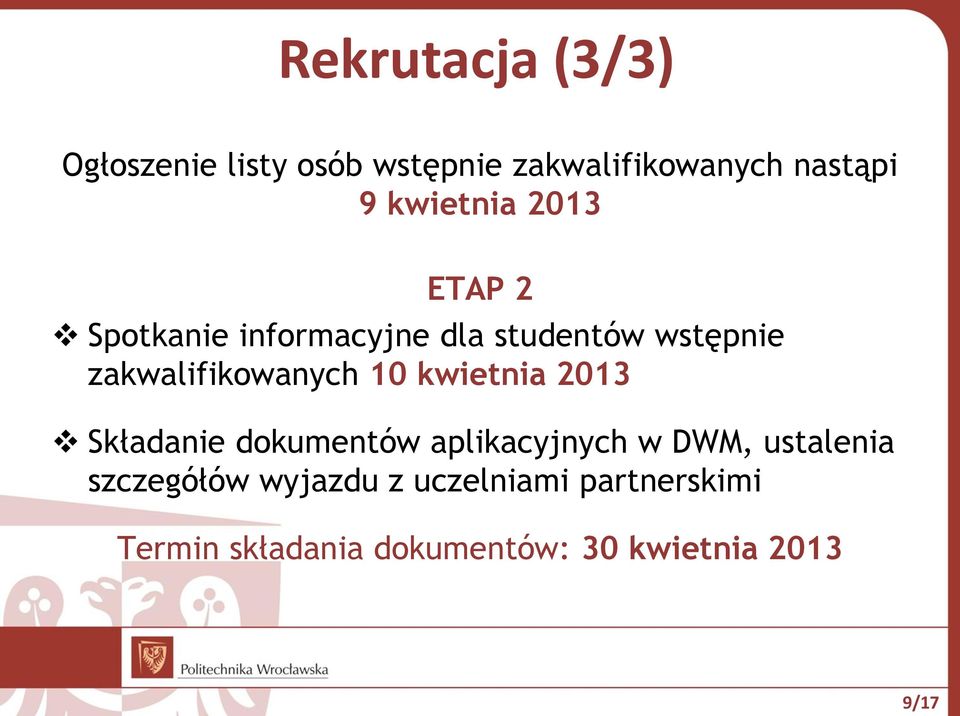 Rekrutacja (3/3)

Ogłoszenie listy osób wstępnie zakwalifikowanych nastąpi 9 kwietnia 2013

ETAP 2

❖ Spotkanie informacyjne dla studentów wstępnie zakwalifikowanych 10 kwietnia 2013

❖ Składanie dokumentów aplikacyjnych w DWM, ustalenia szczegółów wyjazdu z uczelniami partnerskimi

Termin składania dokumentów: 30 kwietnia 2013

Politechnika Wrocławska

9/17